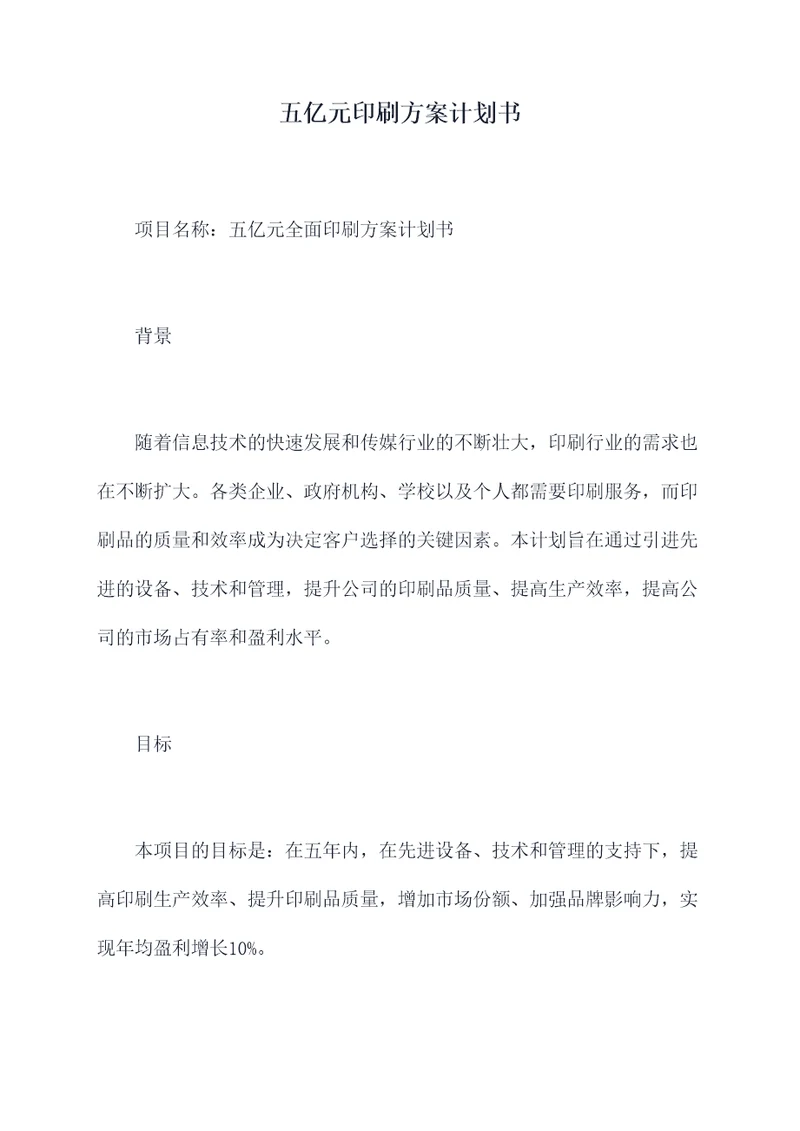 五亿元印刷方案计划书

项目名称：五亿元全面印刷方案计划书

背景

随着信息技术的快速发展和传媒行业的不断壮大，印刷行业的需求也在不断扩大。各类企业、政府机构、学校以及个人都需要印刷服务，而印刷品的质量和效率成为决定客户选择的关键因素。本计划旨在通过引进先进的设备、技术和管理，提升公司的印刷品质量、提高生产效率，提高公司的市场占有率和盈利水平。

目标

本项目的目标是：在五年内，在先进设备、技术和管理的支持下，提高印刷生产效率、提升印刷品质量，增加市场份额、加强品牌影响力，实现年均盈利增长10%。